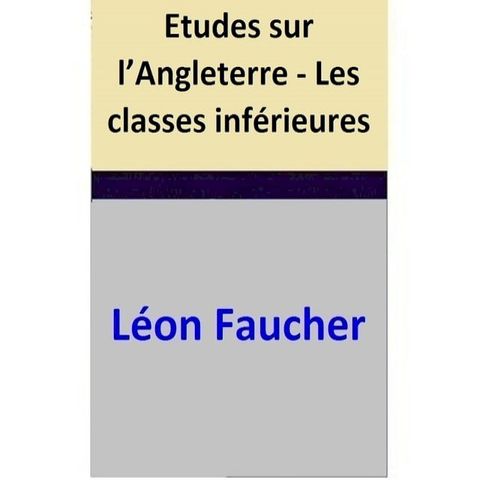 Etudes sur l’Angleterre - Les classes inférieures

Léon Faucher